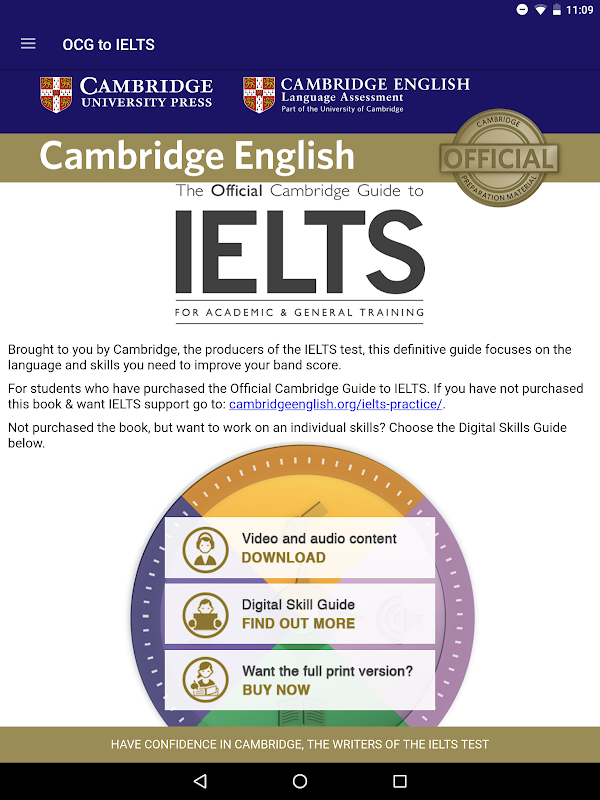 11:09

OCG to IELTS

CAMBRIDGE UNIVERSITY PRESS

CAMBRIDGE ENGLISH Language Assessment Part of the University of Cambridge

Cambridge English

CAMBRIDGE OFFICIAL PREPARATION MATERIAL

The Official Cambridge Guide to

IELTS

FOR ACADEMIC & GENERAL TRAINING

Brought to you by Cambridge, the producers of the IELTS test, this definitive guide focuses on the language and skills you need to improve your band score.

For students who have purchased the Official Cambridge Guide to IELTS. If you have not purchased this book & want IELTS support go to: cambridgeenglish.org/ielts-practice/.

Not purchased the book, but want to work on an individual skills? Choose the Digital Skills Guide below.

Video and audio content
DOWNLOAD

Digital Skill Guide
FIND OUT MORE

Want the full print version?
BUY NOW

HAVE CONFIDENCE IN CAMBRIDGE, THE WRITERS OF THE IELTS TEST